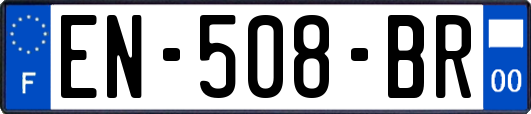 F
EN-508-BR
00